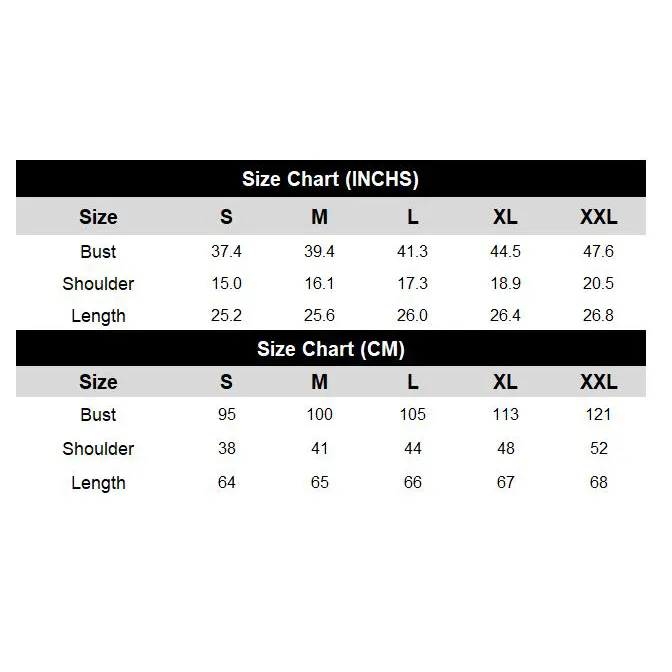 Size Chart (INCHS)

| Size | S | M | L | XL | XXL |
|---|---|---|---|---|---|
| Bust | 37.4 | 39.4 | 41.3 | 44.5 | 47.6 |
| Shoulder | 15.0 | 16.1 | 17.3 | 18.9 | 20.5 |
| Length | 25.2 | 25.6 | 26.0 | 26.4 | 26.8 |

Size Chart (CM)

| Size | S | M | L | XL | XXL |
|---|---|---|---|---|---|
| Bust | 95 | 100 | 105 | 113 | 121 |
| Shoulder | 38 | 41 | 44 | 48 | 52 |
| Length | 64 | 65 | 66 | 67 | 68 |